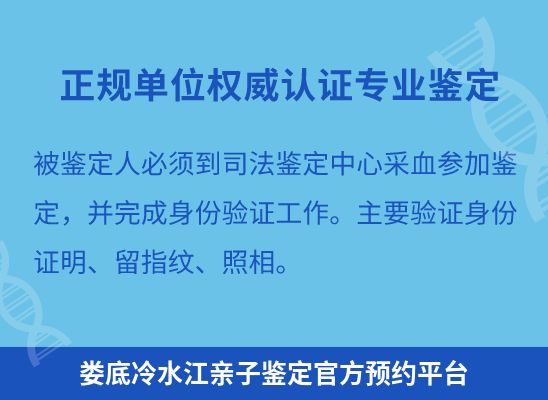 正规单位权威认证专业鉴定

被鉴定人必须到司法鉴定中心采血参加鉴定，并完成身份验证工作。主要验证身份证明、留指纹、照相。

娄底冷水江亲子鉴定官方预约平台